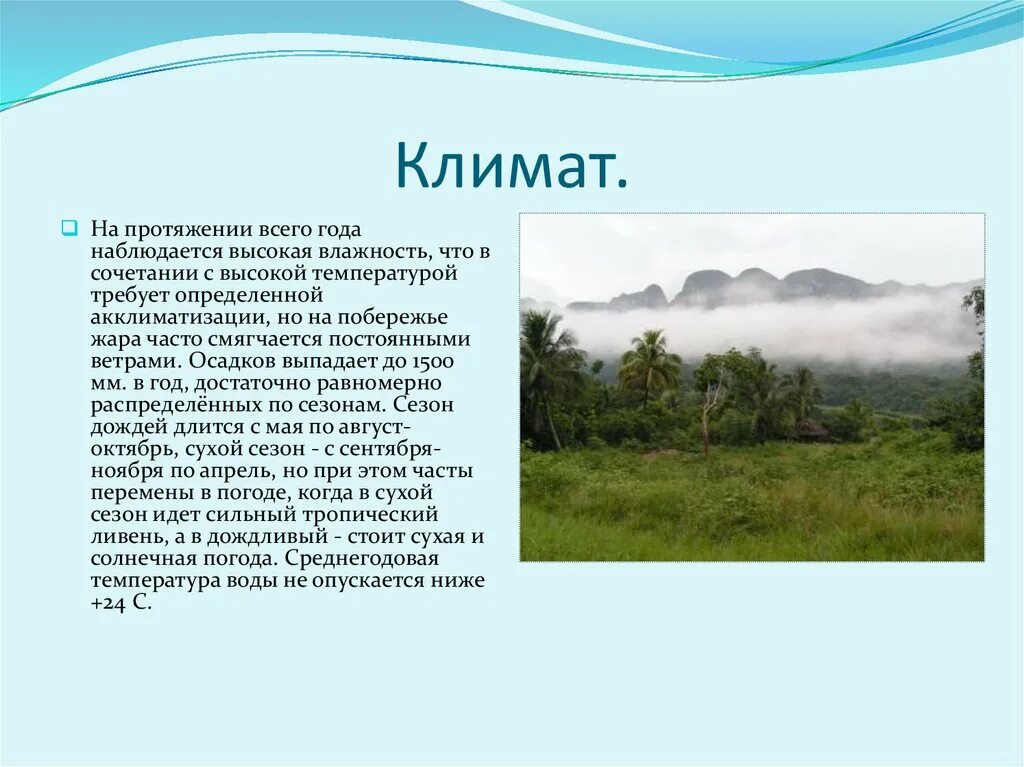 Климат.

На протяжении всего года наблюдается высокая влажность, что в сочетании с высокой температурой требует определенной акклиматизации, но на побережье жара часто смягчается постоянными ветрами. Осадков выпадает до 1500 мм. в год, достаточно равномерно распределённых по сезонам. Сезон дождей длится с мая по август-октябрь, сухой сезон - с сентября-ноября по апрель, но при этом часты перемены в погоде, когда в сухой сезон идет сильный тропический ливень, а в дождливый - стоит сухая и солнечная погода. Среднегодовая температура воды не опускается ниже +24 С.